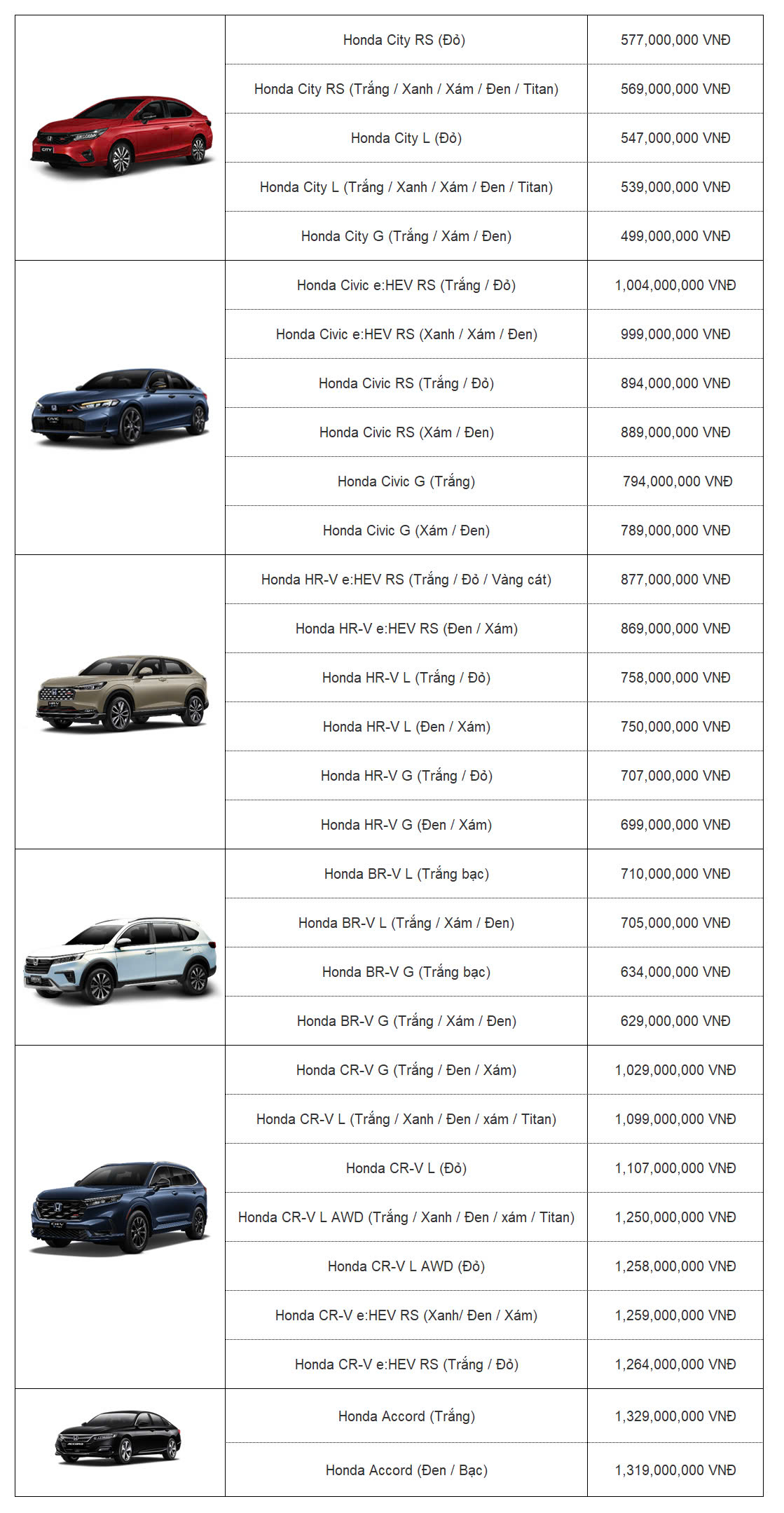 | | | |
|---|---|---|
| | Honda City RS (Đỏ) | 577,000,000 VNĐ |
| | Honda City RS (Trắng / Xanh / Xám / Đen / Titan) | 569,000,000 VNĐ |
| | Honda City L (Đỏ) | 547,000,000 VNĐ |
| | Honda City L (Trắng / Xanh / Xám / Đen / Titan) | 539,000,000 VNĐ |
| | Honda City G (Trắng / Xám / Đen) | 499,000,000 VNĐ |
| | Honda Civic e:HEV RS (Trắng / Đỏ) | 1,004,000,000 VNĐ |
| | Honda Civic e:HEV RS (Xanh / Xám / Đen) | 999,000,000 VNĐ |
| | Honda Civic RS (Trắng / Đỏ) | 894,000,000 VNĐ |
| | Honda Civic RS (Xám / Đen) | 889,000,000 VNĐ |
| | Honda Civic G (Trắng) | 794,000,000 VNĐ |
| | Honda Civic G (Xám / Đen) | 789,000,000 VNĐ |
| | Honda HR-V e:HEV RS (Trắng / Đỏ / Vàng cát) | 877,000,000 VNĐ |
| | Honda HR-V e:HEV RS (Đen / Xám) | 869,000,000 VNĐ |
| | Honda HR-V L (Trắng / Đỏ) | 758,000,000 VNĐ |
| | Honda HR-V L (Đen / Xám) | 750,000,000 VNĐ |
| | Honda HR-V G (Trắng / Đỏ) | 707,000,000 VNĐ |
| | Honda HR-V G (Đen / Xám) | 699,000,000 VNĐ |
| | Honda BR-V L (Trắng bạc) | 710,000,000 VNĐ |
| | Honda BR-V L (Trắng / Xám / Đen) | 705,000,000 VNĐ |
| | Honda BR-V G (Trắng bạc) | 634,000,000 VNĐ |
| | Honda BR-V G (Trắng / Xám / Đen) | 629,000,000 VNĐ |
| | Honda CR-V G (Trắng / Đen / Xám) | 1,029,000,000 VNĐ |
| | Honda CR-V L (Trắng / Xanh / Đen / xám / Titan) | 1,099,000,000 VNĐ |
| | Honda CR-V L (Đỏ) | 1,107,000,000 VNĐ |
| | Honda CR-V L AWD (Trắng / Xanh / Đen / xám / Titan) | 1,250,000,000 VNĐ |
| | Honda CR-V L AWD (Đỏ) | 1,258,000,000 VNĐ |
| | Honda CR-V e:HEV RS (Xanh/ Đen / Xám) | 1,259,000,000 VNĐ |
| | Honda CR-V e:HEV RS (Trắng / Đỏ) | 1,264,000,000 VNĐ |
| | Honda Accord (Trắng) | 1,329,000,000 VNĐ |
| | Honda Accord (Đen / Bạc) | 1,319,000,000 VNĐ |